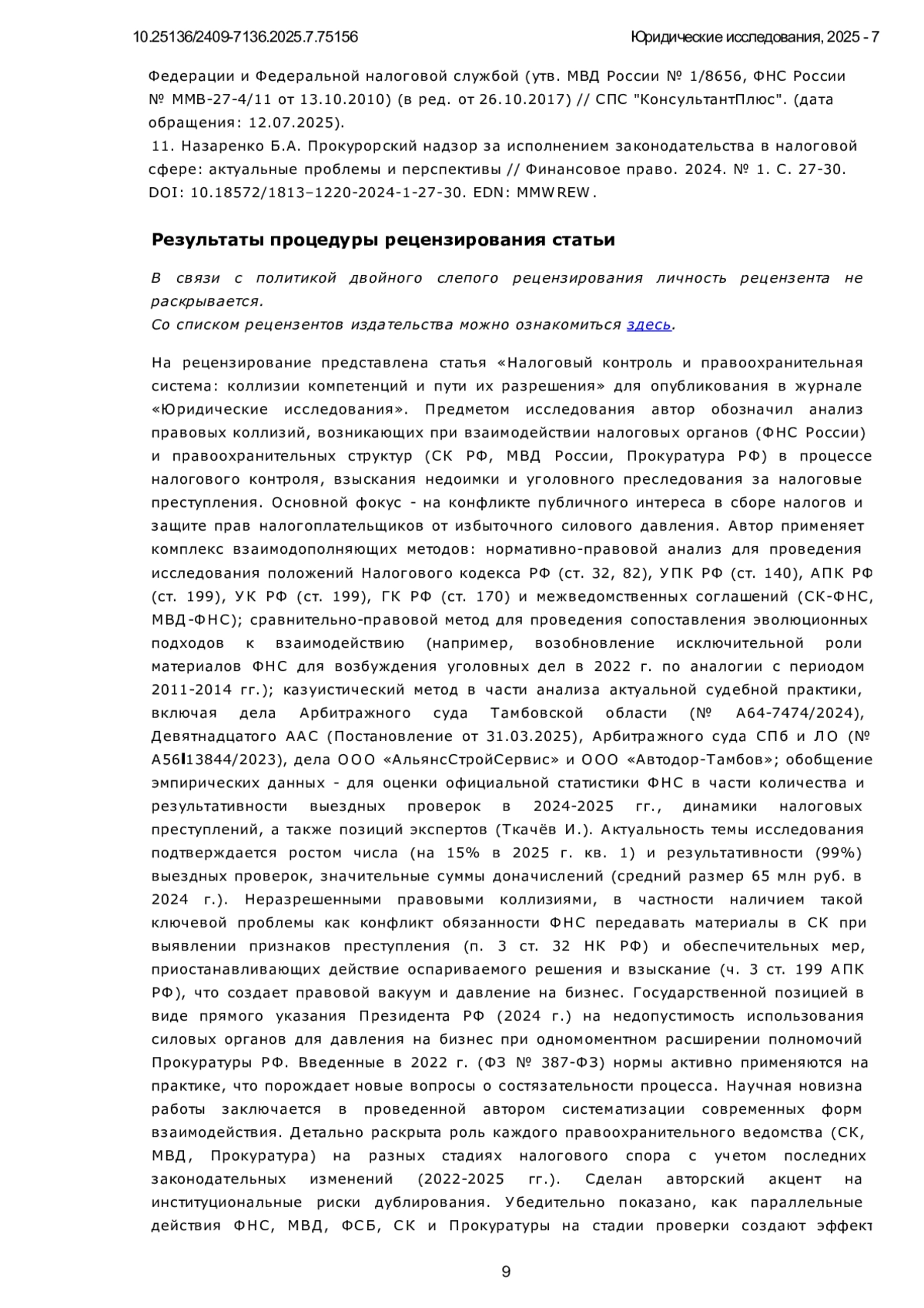 10.25136/2409-7136.2025.7.75156 Юридические исследования, 2025 - 7

Федерации и Федеральной налоговой службой (утв. МВД России № 1/8656, ФНС России № ММВ-27-4/11 от 13.10.2010) (в ред. от 26.10.2017) // СПС "КонсультантПлюс". (дата обращения: 12.07.2025).
11. Назаренко Б.А. Прокурорский надзор за исполнением законодательства в налоговой сфере: актуальные проблемы и перспективы // Финансовое право. 2024. № 1. С. 27-30. DOI: 10.18572/1813–1220-2024-1-27-30. EDN: MMWREW.

Результаты процедуры рецензирования статьи

В связи с политикой двойного слепого рецензирования личность рецензента не раскрывается.
Со списком рецензентов издательства можно ознакомиться здесь.

На рецензирование представлена статья «Налоговый контроль и правоохранительная система: коллизии компетенций и пути их разрешения» для опубликования в журнале «Юридические исследования». Предметом исследования автор обозначил анализ правовых коллизий, возникающих при взаимодействии налоговых органов (ФНС России) и правоохранительных структур (СК РФ, МВД России, Прокуратура РФ) в процессе налогового контроля, взыскания недоимки и уголовного преследования за налоговые преступления. Основной фокус - на конфликте публичного интереса в сборе налогов и защите прав налогоплательщиков от избыточного силового давления. Автор применяет комплекс взаимодополняющих методов: нормативно-правовой анализ для проведения исследования положений Налогового кодекса РФ (ст. 32, 82), УПК РФ (ст. 140), АПК РФ (ст. 199), УК РФ (ст. 199), ГК РФ (ст. 170) и межведомственных соглашений (СК-ФНС, МВД-ФНС); сравнительно-правовой метод для проведения сопоставления эволюционных подходов к взаимодействию (например, возобновление исключительной роли материалов ФНС для возбуждения уголовных дел в 2022 г. по аналогии с периодом 2011-2014 гг.); казуистический метод в части анализа актуальной судебной практики, включая дела Арбитражного суда Тамбовской области (№ А64-7474/2024), Девятнадцатого ААС (Постановление от 31.03.2025), Арбитражного суда СПб и ЛО (№ А56‑13844/2023), дела ООО «АльянсСтройСервис» и ООО «Автодор-Тамбов»; обобщение эмпирических данных - для оценки официальной статистики ФНС в части количества и результативности выездных проверок в 2024-2025 гг., динамики налоговых преступлений, а также позиций экспертов (Ткачёв И.). Актуальность темы исследования подтверждается ростом числа (на 15% в 2025 г. кв. 1) и результативности (99%) выездных проверок, значительные суммы доначислений (средний размер 65 млн руб. в 2024 г.). Неразрешенными правовыми коллизиями, в частности наличием такой ключевой проблемы как конфликт обязанности ФНС передавать материалы в СК при выявлении признаков преступления (п. 3 ст. 32 НК РФ) и обеспечительных мер, приостанавливающих действие оспариваемого решения и взыскание (ч. 3 ст. 199 АПК РФ), что создает правовой вакуум и давление на бизнес. Государственной позицией в виде прямого указания Президента РФ (2024 г.) на недопустимость использования силовых органов для давления на бизнес при одномоментном расширении полномочий Прокуратуры РФ. Введенные в 2022 г. (ФЗ № 387-ФЗ) нормы активно применяются на практике, что порождает новые вопросы о состязательности процесса. Научная новизна работы заключается в проведенной автором систематизации современных форм взаимодействия. Детально раскрыта роль каждого правоохранительного ведомства (СК, МВД, Прокуратура) на разных стадиях налогового спора с учетом последних законодательных изменений (2022-2025 гг.). Сделан авторский акцент на институциональные риски дублирования. Убедительно показано, как параллельные действия ФНС, МВД, ФСБ, СК и Прокуратуры на стадии проверки создают эффект

9